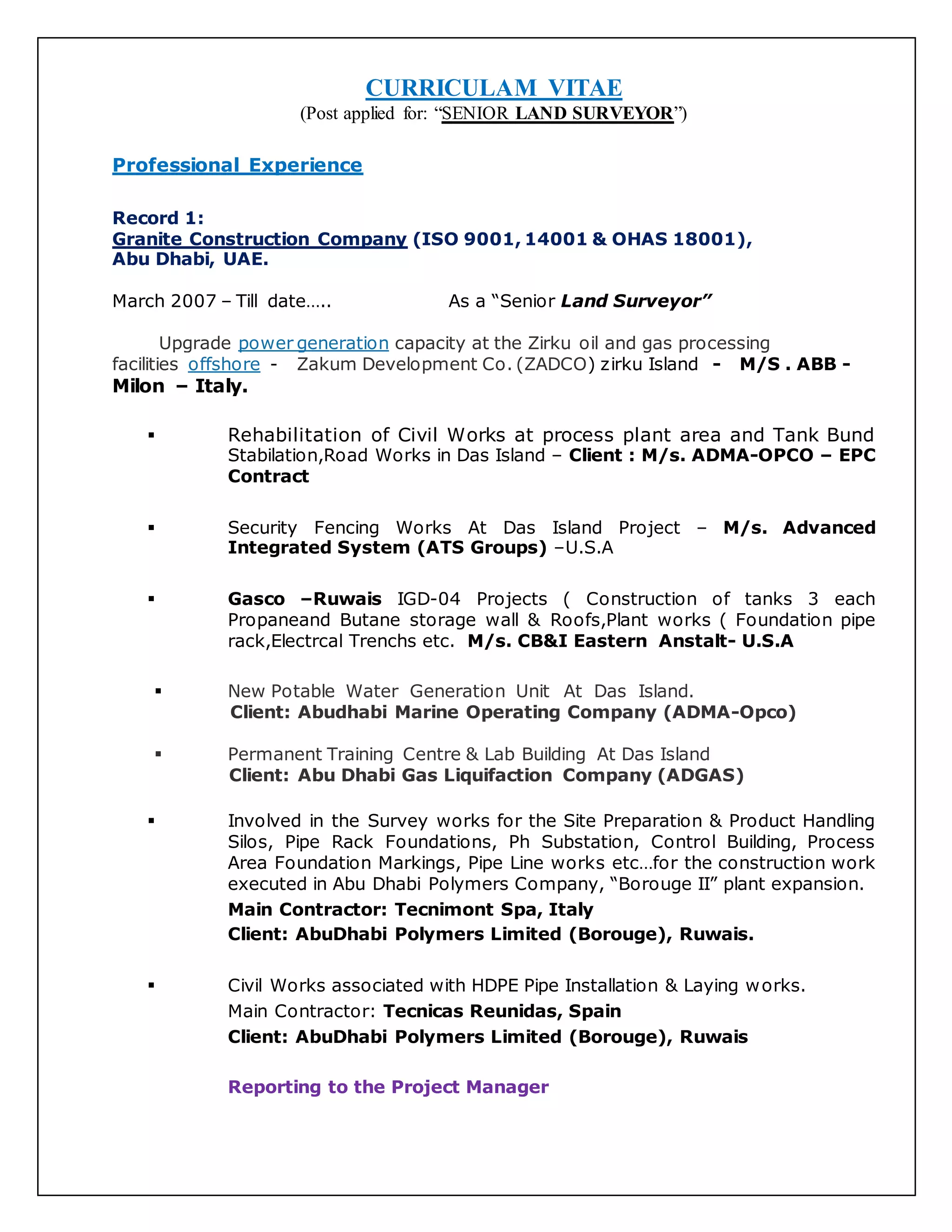 CURRICULAM VITAE
(Post applied for: “SENIOR LAND SURVEYOR”)

Professional Experience

Record 1:
Granite Construction Company (ISO 9001, 14001 & OHAS 18001), Abu Dhabi, UAE.

March 2007 – Till date….. As a “Senior Land Surveyor”

Upgrade power generation capacity at the Zirku oil and gas processing facilities offshore - Zakum Development Co. (ZADCO) zirku Island - M/S . ABB - Milon – Italy.

▪ Rehabilitation of Civil Works at process plant area and Tank Bund Stabilation,Road Works in Das Island – Client : M/s. ADMA-OPCO – EPC Contract

▪ Security Fencing Works At Das Island Project – M/s. Advanced Integrated System (ATS Groups) –U.S.A

▪ Gasco –Ruwais IGD-04 Projects ( Construction of tanks 3 each Propaneand Butane storage wall & Roofs,Plant works ( Foundation pipe rack,Electrcal Trenchs etc. M/s. CB&I Eastern Anstalt- U.S.A

▪ New Potable Water Generation Unit At Das Island.
Client: Abudhabi Marine Operating Company (ADMA-Opco)

▪ Permanent Training Centre & Lab Building At Das Island
Client: Abu Dhabi Gas Liquifaction Company (ADGAS)

▪ Involved in the Survey works for the Site Preparation & Product Handling Silos, Pipe Rack Foundations, Ph Substation, Control Building, Process Area Foundation Markings, Pipe Line works etc…for the construction work executed in Abu Dhabi Polymers Company, “Borouge II” plant expansion.
Main Contractor: Tecnimont Spa, Italy
Client: AbuDhabi Polymers Limited (Borouge), Ruwais.

▪ Civil Works associated with HDPE Pipe Installation & Laying works.
Main Contractor: Tecnicas Reunidas, Spain
Client: AbuDhabi Polymers Limited (Borouge), Ruwais

Reporting to the Project Manager